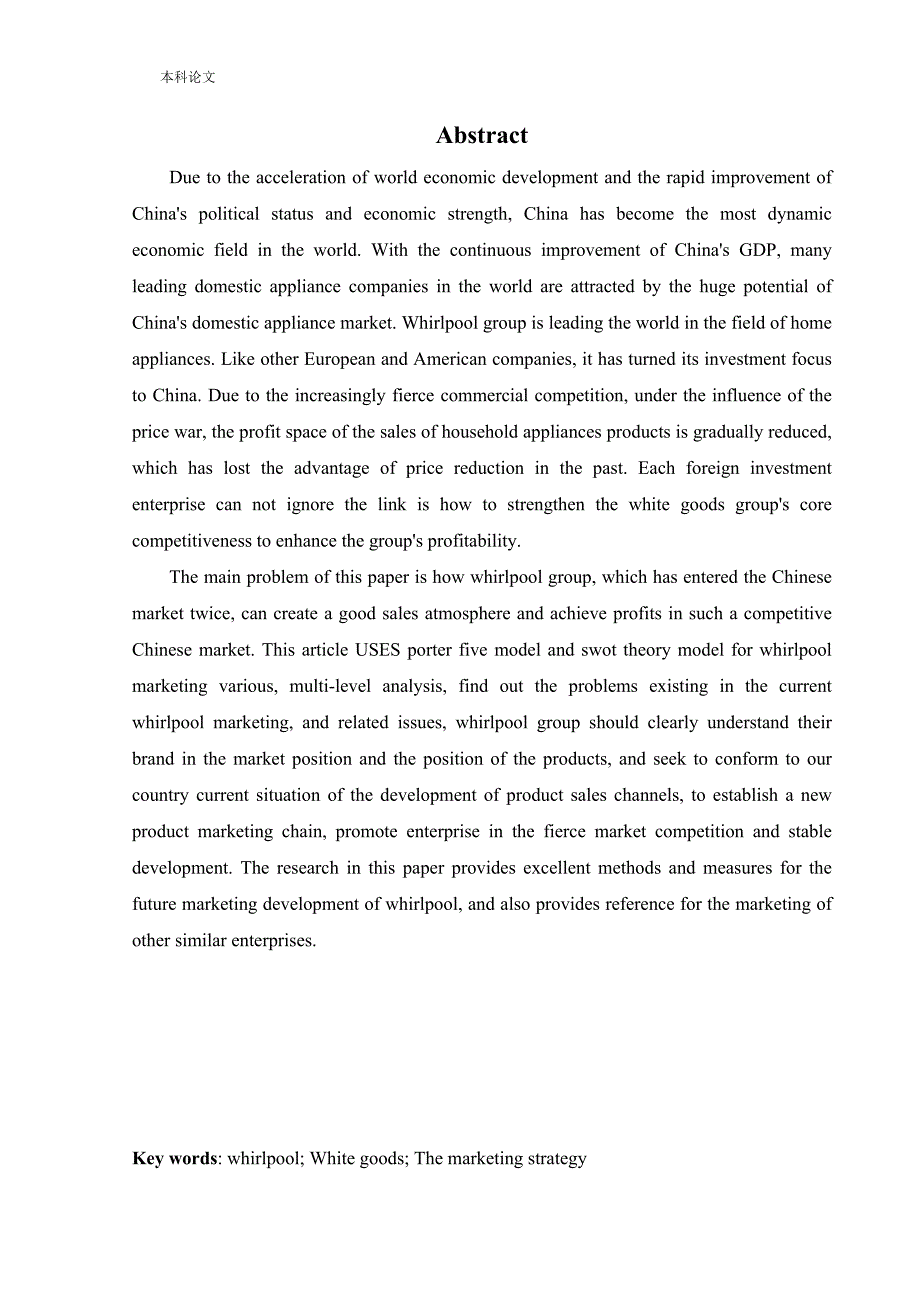 本科论文

Abstract

Due to the acceleration of world economic development and the rapid improvement of China's political status and economic strength, China has become the most dynamic economic field in the world. With the continuous improvement of China's GDP, many leading domestic appliance companies in the world are attracted by the huge potential of China's domestic appliance market. Whirlpool group is leading the world in the field of home appliances. Like other European and American companies, it has turned its investment focus to China. Due to the increasingly fierce commercial competition, under the influence of the price war, the profit space of the sales of household appliances products is gradually reduced, which has lost the advantage of price reduction in the past. Each foreign investment enterprise can not ignore the link is how to strengthen the white goods group's core competitiveness to enhance the group's profitability.

The main problem of this paper is how whirlpool group, which has entered the Chinese market twice, can create a good sales atmosphere and achieve profits in such a competitive Chinese market. This article USES porter five model and swot theory model for whirlpool marketing various, multi-level analysis, find out the problems existing in the current whirlpool marketing, and related issues, whirlpool group should clearly understand their brand in the market position and the position of the products, and seek to conform to our country current situation of the development of product sales channels, to establish a new product marketing chain, promote enterprise in the fierce market competition and stable development. The research in this paper provides excellent methods and measures for the future marketing development of whirlpool, and also provides reference for the marketing of other similar enterprises.

Key words: whirlpool; White goods; The marketing strategy